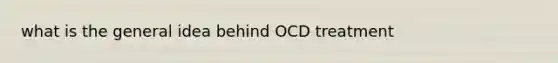 what is the general idea behind OCD treatment